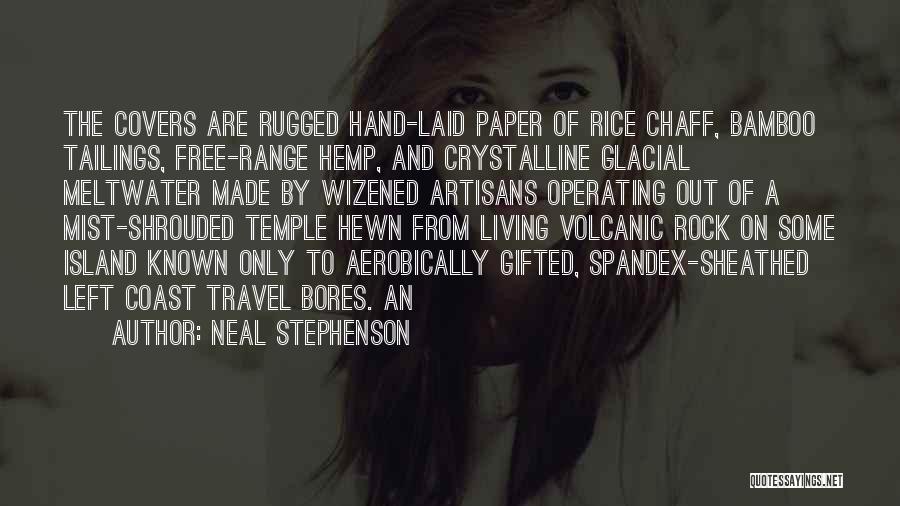 THE COVERS ARE RUGGED HAND-LAID PAPER OF RICE CHAFF, BAMBOO TAILINGS, FREE-RANGE HEMP, AND CRYSTALLINE GLACIAL MELTWATER MADE BY WIZENED ARTISANS OPERATING OUT OF A MIST-SHROUDED TEMPLE HEWN FROM LIVING VOLCANIC ROCK ON SOME ISLAND KNOWN ONLY TO AEROBICALLY GIFTED, SPANDEX-SHEATHED LEFT COAST TRAVEL BORES. AN

AUTHOR: NEAL STEPHENSON

QUOTESSAYINGS.NET